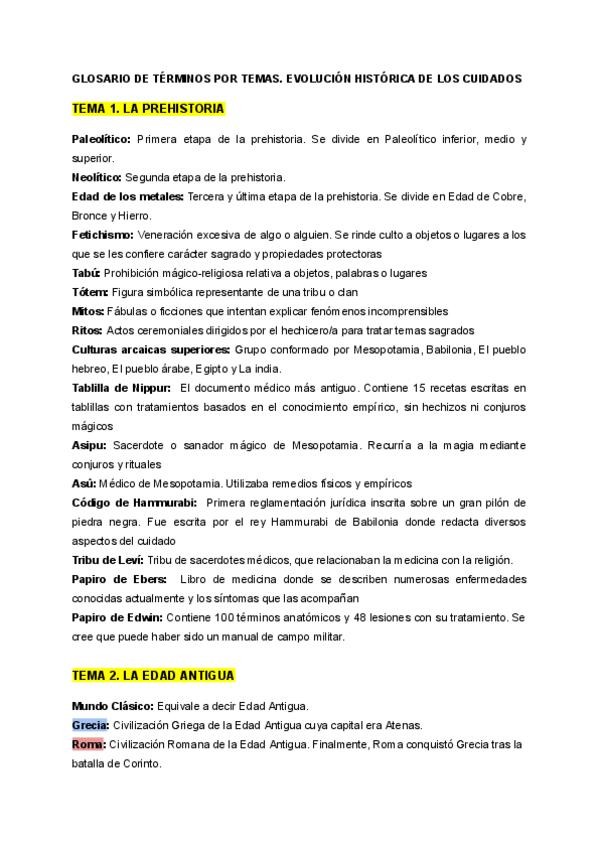 GLOSARIO DE TÉRMINOS POR TEMAS. EVOLUCIÓN HISTÓRICA DE LOS CUIDADOS

TEMA 1. LA PREHISTORIA

Paleolítico: Primera etapa de la prehistoria. Se divide en Paleolítico inferior, medio y superior.

Neolítico: Segunda etapa de la prehistoria.

Edad de los metales: Tercera y última etapa de la prehistoria. Se divide en Edad de Cobre, Bronce y Hierro.

Fetichismo: Veneración excesiva de algo o alguien. Se rinde culto a objetos o lugares a los que se les confiere carácter sagrado y propiedades protectoras

Tabú: Prohibición mágico-religiosa relativa a objetos, palabras o lugares

Tótem: Figura simbólica representante de una tribu o clan

Mitos: Fábulas o ficciones que intentan explicar fenómenos incomprensibles

Ritos: Actos ceremoniales dirigidos por el hechicero/a para tratar temas sagrados

Culturas arcaicas superiores: Grupo conformado por Mesopotamia, Babilonia, El pueblo hebreo, El pueblo árabe, Egipto y La india.

Tablilla de Nippur: El documento médico más antiguo. Contiene 15 recetas escritas en tablillas con tratamientos basados en el conocimiento empírico, sin hechizos ni conjuros mágicos

Asipu: Sacerdote o sanador mágico de Mesopotamia. Recurría a la magia mediante conjuros y rituales

Asú: Médico de Mesopotamia. Utilizaba remedios físicos y empíricos

Código de Hammurabi: Primera reglamentación jurídica inscrita sobre un gran pilón de piedra negra. Fue escrita por el rey Hammurabi de Babilonia donde redacta diversos aspectos del cuidado

Tribu de Leví: Tribu de sacerdotes médicos, que relacionaban la medicina con la religión.

Papiro de Ebers: Libro de medicina donde se describen numerosas enfermedades conocidas actualmente y los síntomas que las acompañan

Papiro de Edwin: Contiene 100 términos anatómicos y 48 lesiones con su tratamiento. Se cree que puede haber sido un manual de campo militar.

TEMA 2. LA EDAD ANTIGUA

Mundo Clásico: Equivale a decir Edad Antigua.

Grecia: Civilización Griega de la Edad Antigua cuya capital era Atenas.

Roma: Civilización Romana de la Edad Antigua. Finalmente, Roma conquistó Grecia tras la batalla de Corinto.